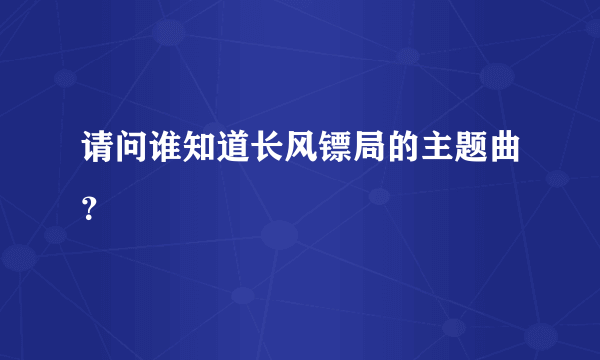 请问谁知道长风镖局的主题曲？